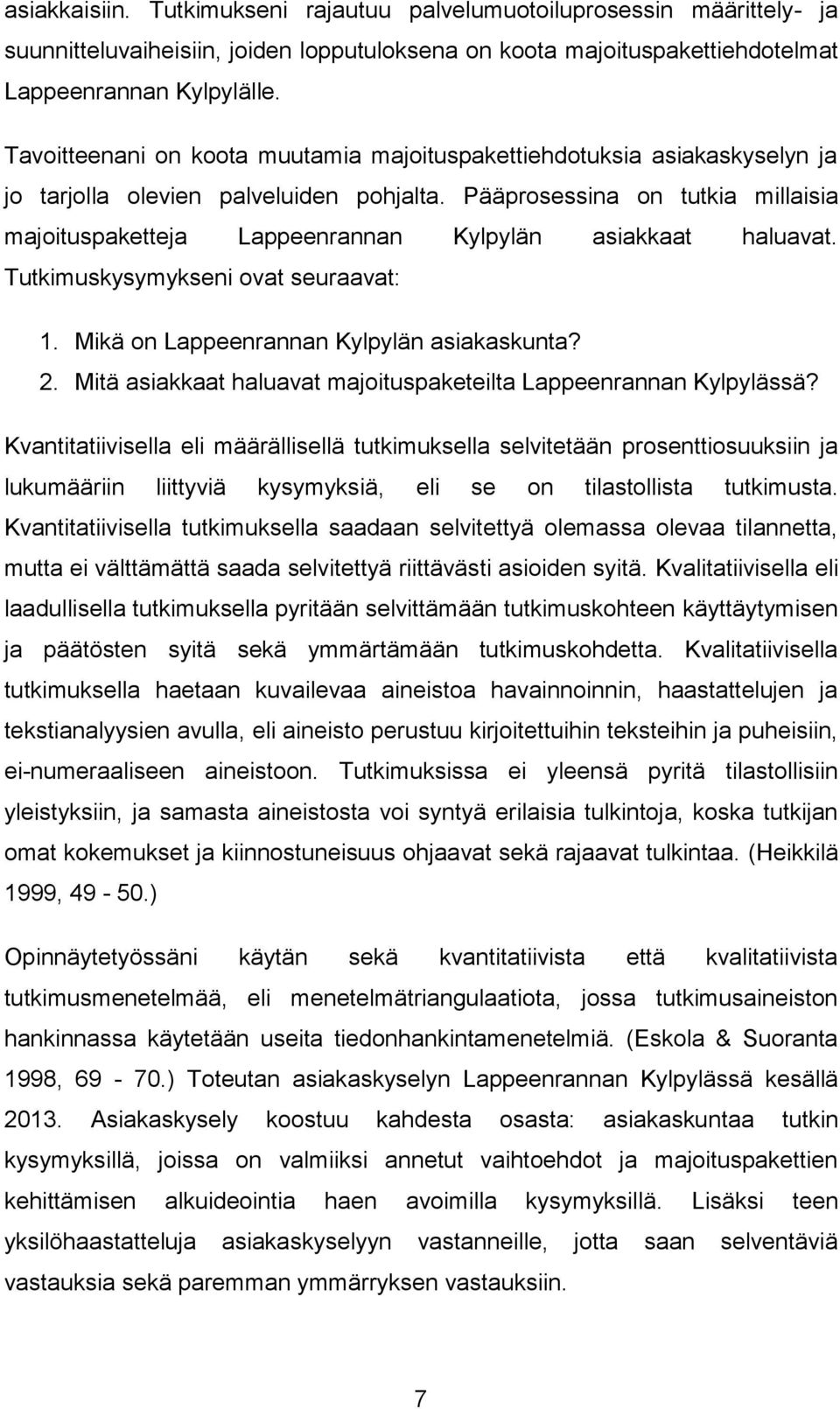 asiakkaisiin. Tutkimukseni rajautuu palvelumuotoiluprosessin määrittely- ja suunnitteluvaiheisiin, joiden lopputuloksena on koota majoituspakettiehdotelmat Lappeenrannan Kylpylälle.

Tavoitteenani on koota muutamia majoituspakettiehdotuksia asiakaskyselyn ja jo tarjolla olevien palveluiden pohjalta. Pääprosessina on tutkia millaisia majoituspaketteja Lappeenrannan Kylpylän asiakkaat haluavat. Tutkimuskysymykseni ovat seuraavat:

1. Mikä on Lappeenrannan Kylpylän asiakaskunta?
2. Mitä asiakkaat haluavat majoituspaketeilta Lappeenrannan Kylpylässä?

Kvantitatiivisella eli määrällisellä tutkimuksella selvitetään prosenttiosuuksiin ja lukumääriin liittyviä kysymyksiä, eli se on tilastollista tutkimusta. Kvantitatiivisella tutkimuksella saadaan selvitettyä olemassa olevaa tilannetta, mutta ei välttämättä saada selvitettyä riittävästi asioiden syitä. Kvalitatiivisella eli laadullisella tutkimuksella pyritään selvittämään tutkimuskohteen käyttäytymisen ja päätösten syitä sekä ymmärtämään tutkimuskohdetta. Kvalitatiivisella tutkimuksella haetaan kuvailevaa aineistoa havainnoinnin, haastattelujen ja tekstianalyysien avulla, eli aineisto perustuu kirjoitettuihin teksteihin ja puheisiin, ei-numeraaliseen aineistoon. Tutkimuksissa ei yleensä pyritä tilastollisiin yleistyksiin, ja samasta aineistosta voi syntyä erilaisia tulkintoja, koska tutkijan omat kokemukset ja kiinnostuneisuus ohjaavat sekä rajaavat tulkintaa. (Heikkilä 1999, 49 - 50.)

Opinnäytetyössäni käytän sekä kvantitatiivista että kvalitatiivista tutkimusmenetelmää, eli menetelmätriangulaatiota, jossa tutkimusaineiston hankinnassa käytetään useita tiedonhankintamenetelmiä. (Eskola & Suoranta 1998, 69 - 70.) Toteutan asiakaskyselyn Lappeenrannan Kylpylässä kesällä 2013. Asiakaskysely koostuu kahdesta osasta: asiakaskuntaa tutkin kysymyksillä, joissa on valmiiksi annetut vaihtoehdot ja majoituspakettien kehittämisen alkuideointia haen avoimilla kysymyksillä. Lisäksi teen yksilöhaastatteluja asiakaskyselyyn vastanneille, jotta saan selventäviä vastauksia sekä paremman ymmärryksen vastauksiin.

7